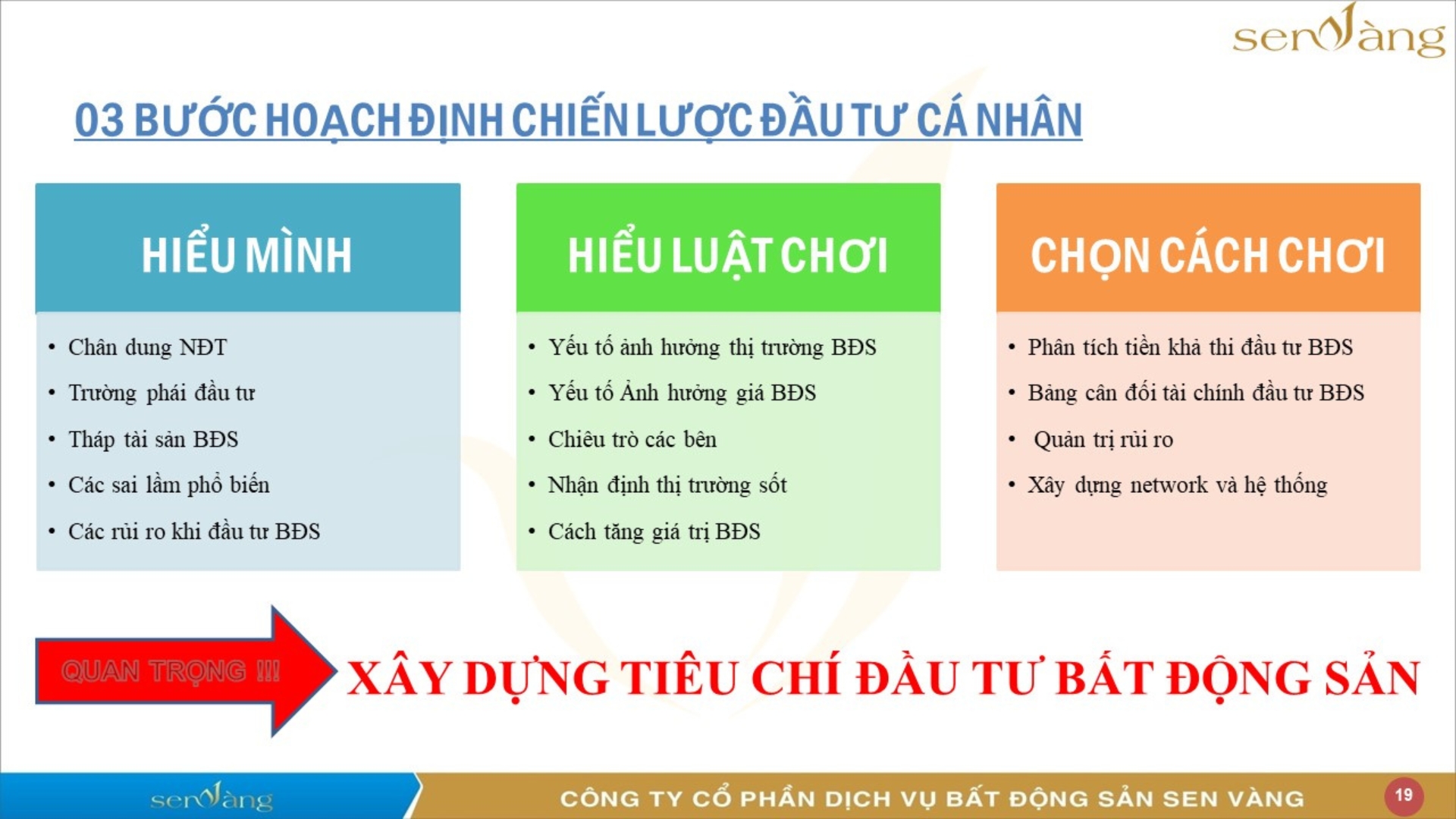 senVàng

03 BƯỚC HOẠCH ĐỊNH CHIẾN LƯỢC ĐẦU TƯ CÁ NHÂN

HIỂU MÌNH

• Chân dung NĐT
• Trường phái đầu tư
• Tháp tài sản BĐS
• Các sai lầm phổ biến
• Các rủi ro khi đầu tư BĐS

HIỂU LUẬT CHƠI

• Yếu tố ảnh hưởng thị trường BĐS
• Yếu tố Ảnh hưởng giá BĐS
• Chiêu trò các bên
• Nhận định thị trường sốt
• Cách tăng giá trị BĐS

CHỌN CÁCH CHƠI

• Phân tích tiền khả thi đầu tư BĐS
• Bảng cân đối tài chính đầu tư BĐS
• Quản trị rủi ro
• Xây dựng network và hệ thống

QUAN TRỌNG !!!

XÂY DỰNG TIÊU CHÍ ĐẦU TƯ BẤT ĐỘNG SẢN

senVàng

CÔNG TY CỔ PHẦN DỊCH VỤ BẤT ĐỘNG SẢN SEN VÀNG

19